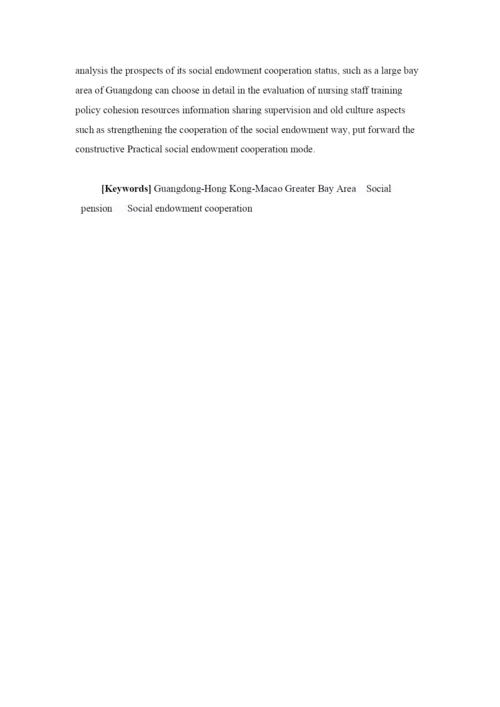 analysis the prospects of its social endowment cooperation status, such as a large bay area of Guangdong can choose in detail in the evaluation of nursing staff training policy cohesion resources information sharing supervision and old culture aspects such as strengthening the cooperation of the social endowment way, put forward the constructive Practical social endowment cooperation mode.

[Keywords] Guangdong-Hong Kong-Macao Greater Bay Area Social pension Social endowment cooperation